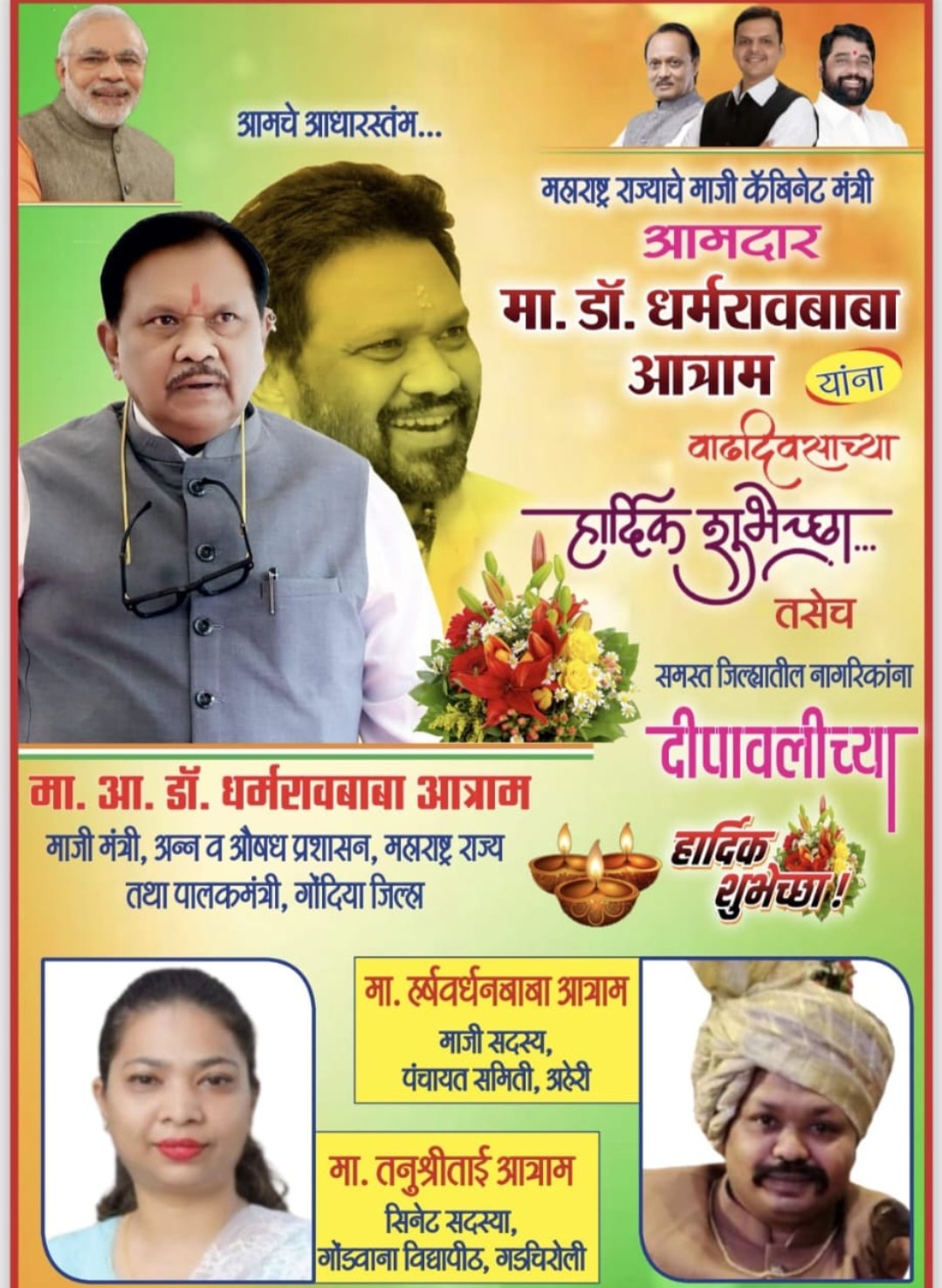 आमचे आधारस्तंभ...

महाराष्ट्र राज्याचे माजी कॅबिनेट मंत्री

आमदार

मा. डॉ. धर्मरावबाबा आत्राम

यांना

वाढदिवसाच्या

हार्दिक शुभेच्छा...

तसेच

समस्त जिल्ह्यातील नागरिकांना

दीपावलीच्या

हार्दिक शुभेच्छा!

मा. आ. डॉ. धर्मरावबाबा आत्राम

माजी मंत्री, अन्न व औषध प्रशासन, महाराष्ट्र राज्य
तथा पालकमंत्री, गोंदिया जिल्हा

मा. हर्षवर्धनबाबा आत्राम
माजी सदस्य,
पंचायत समिती, अहेरी

मा. तनुश्रीताई आत्राम
सिनेट सदस्या,
गोंडवाना विद्यापीठ, गडचिरोली